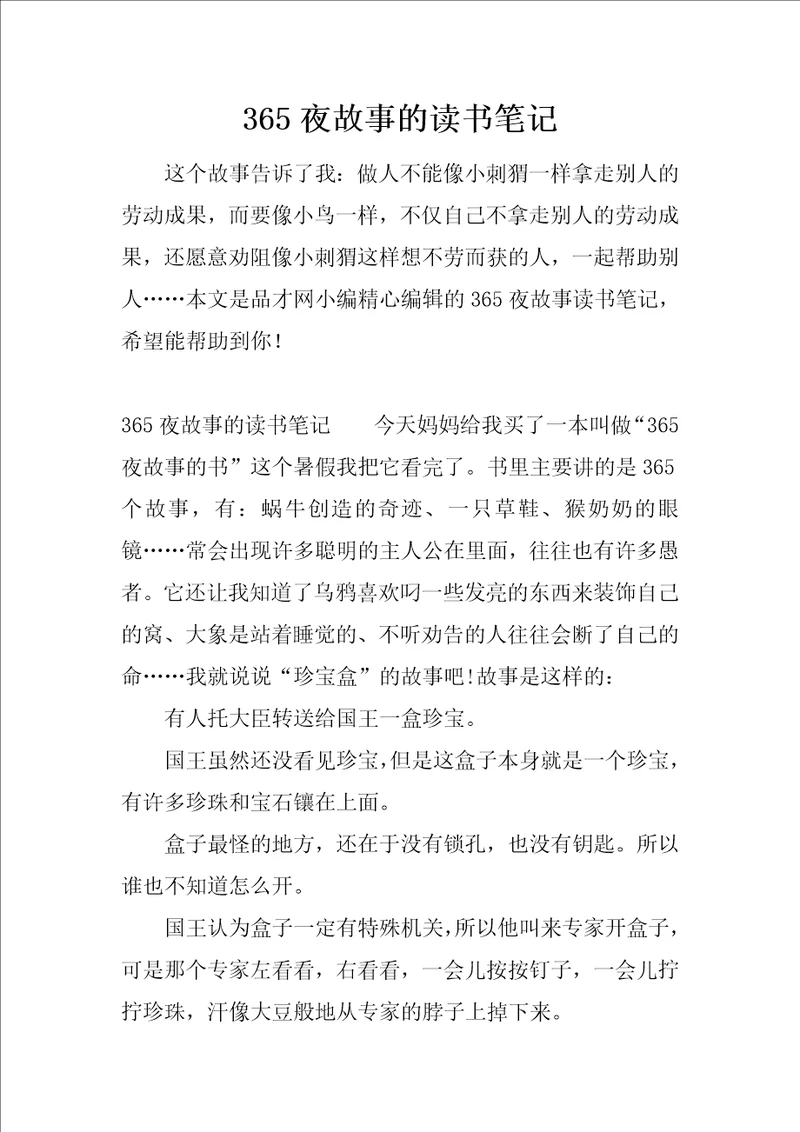 365 夜故事的读书笔记

这个故事告诉了我：做人不能像小刺猬一样拿走别人的劳动成果，而要像小鸟一样，不仅自己不拿走别人的劳动成果，还愿意劝阻像小刺猬这样想不劳而获的人，一起帮助别人……本文是品才网小编精心编辑的 365 夜故事读书笔记，希望能帮助到你！

365 夜故事的读书笔记　　今天妈妈给我买了一本叫做“365 夜故事的书”这个暑假我把它看完了。书里主要讲的是 365 个故事，有：蜗牛创造的奇迹、一只草鞋、猴奶奶的眼镜……常会出现许多聪明的主人公在里面，往往也有许多愚者。它还让我知道了乌鸦喜欢叼一些发亮的东西来装饰自己的窝、大象是站着睡觉的、不听劝告的人往往会断了自己的命……我就说说“珍宝盒”的故事吧!故事是这样的：

有人托大臣转送给国王一盒珍宝。

国王虽然还没看见珍宝，但是这盒子本身就是一个珍宝，有许多珍珠和宝石镶在上面。

盒子最怪的地方，还在于没有锁孔，也没有钥匙。所以谁也不知道怎么开。

国王认为盒子一定有特殊机关，所以他叫来专家开盒子，可是那个专家左看看，右看看，一会儿按按钉子，一会儿拧拧珍珠，汗像大豆般地从专家的脖子上掉下来。